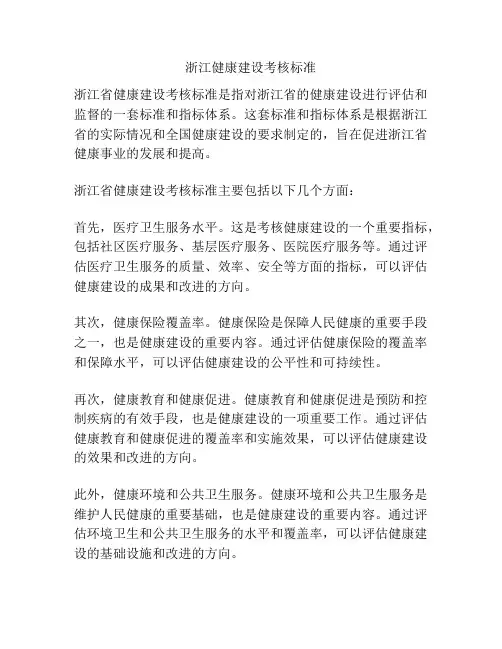 浙江健康建设考核标准

浙江省健康建设考核标准是指对浙江省的健康建设进行评估和监督的一套标准和指标体系。这套标准和指标体系是根据浙江省的实际情况和全国健康建设的要求制定的，旨在促进浙江省健康事业的发展和提高。

浙江省健康建设考核标准主要包括以下几个方面：

首先，医疗卫生服务水平。这是考核健康建设的一个重要指标，包括社区医疗服务、基层医疗服务、医院医疗服务等。通过评估医疗卫生服务的质量、效率、安全等方面的指标，可以评估健康建设的成果和改进的方向。

其次，健康保险覆盖率。健康保险是保障人民健康的重要手段之一，也是健康建设的重要内容。通过评估健康保险的覆盖率和保障水平，可以评估健康建设的公平性和可持续性。

再次，健康教育和健康促进。健康教育和健康促进是预防和控制疾病的有效手段，也是健康建设的一项重要工作。通过评估健康教育和健康促进的覆盖率和实施效果，可以评估健康建设的效果和改进的方向。

此外，健康环境和公共卫生服务。健康环境和公共卫生服务是维护人民健康的重要基础，也是健康建设的重要内容。通过评估环境卫生和公共卫生服务的水平和覆盖率，可以评估健康建设的基础设施和改进的方向。